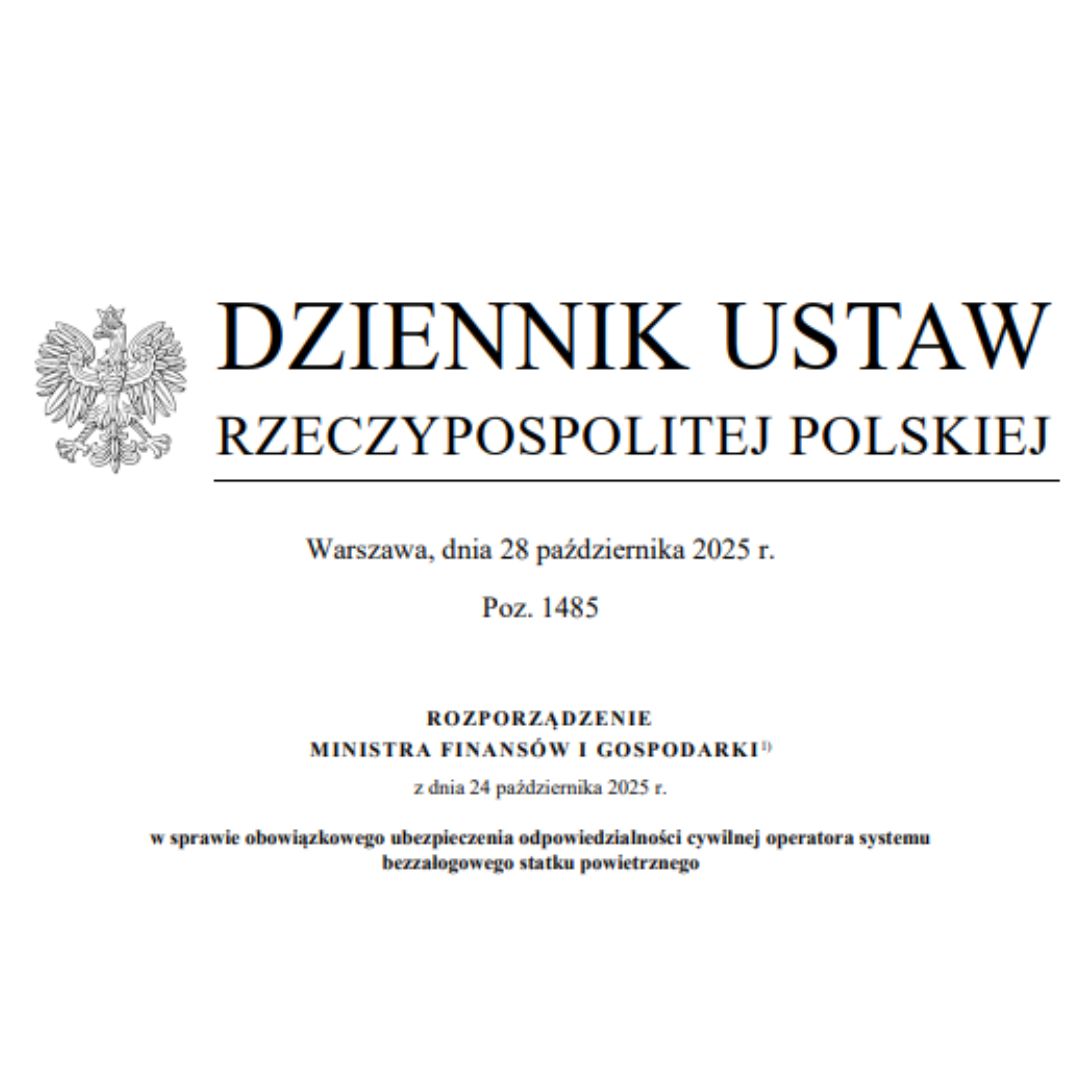 DZIENNIK USTAW
RZECZYPOSPOLITEJ POLSKIEJ

Warszawa, dnia 28 października 2025 r.

Poz. 1485

ROZPORZĄDZENIE
MINISTRA FINANSÓW I GOSPODARKI$^{1)}$

z dnia 24 października 2025 r.

w sprawie obowiązkowego ubezpieczenia odpowiedzialności cywilnej operatora systemu bezzałogowego statku powietrznego